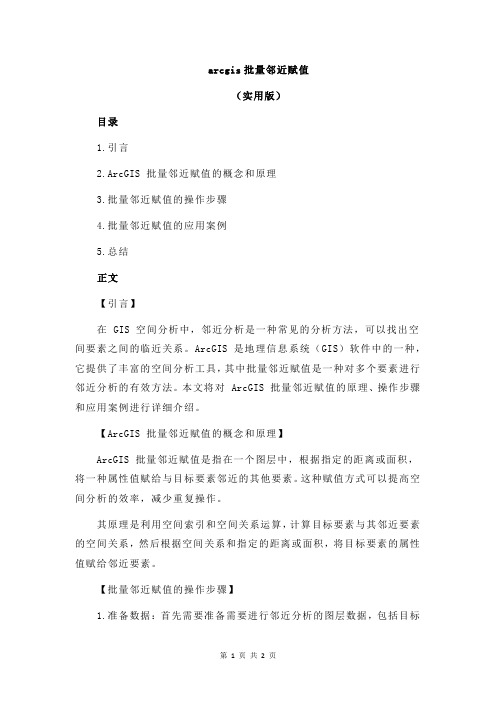 arcgis 批量邻近赋值

（实用版）

目录

1.引言

2.ArcGIS 批量邻近赋值的概念和原理

3.批量邻近赋值的操作步骤

4.批量邻近赋值的应用案例

5.总结

正文

【引言】

在 GIS 空间分析中，邻近分析是一种常见的分析方法，可以找出空间要素之间的临近关系。ArcGIS 是地理信息系统（GIS）软件中的一种，它提供了丰富的空间分析工具，其中批量邻近赋值是一种对多个要素进行邻近分析的有效方法。本文将对 ArcGIS 批量邻近赋值的原理、操作步骤和应用案例进行详细介绍。

【ArcGIS 批量邻近赋值的概念和原理】

ArcGIS 批量邻近赋值是指在一个图层中，根据指定的距离或面积，将一种属性值赋给与目标要素邻近的其他要素。这种赋值方式可以提高空间分析的效率，减少重复操作。

其原理是利用空间索引和空间关系运算，计算目标要素与其邻近要素的空间关系，然后根据空间关系和指定的距离或面积，将目标要素的属性值赋给邻近要素。

【批量邻近赋值的操作步骤】

1.准备数据：首先需要准备需要进行邻近分析的图层数据，包括目标

第 1 页 共 2 页